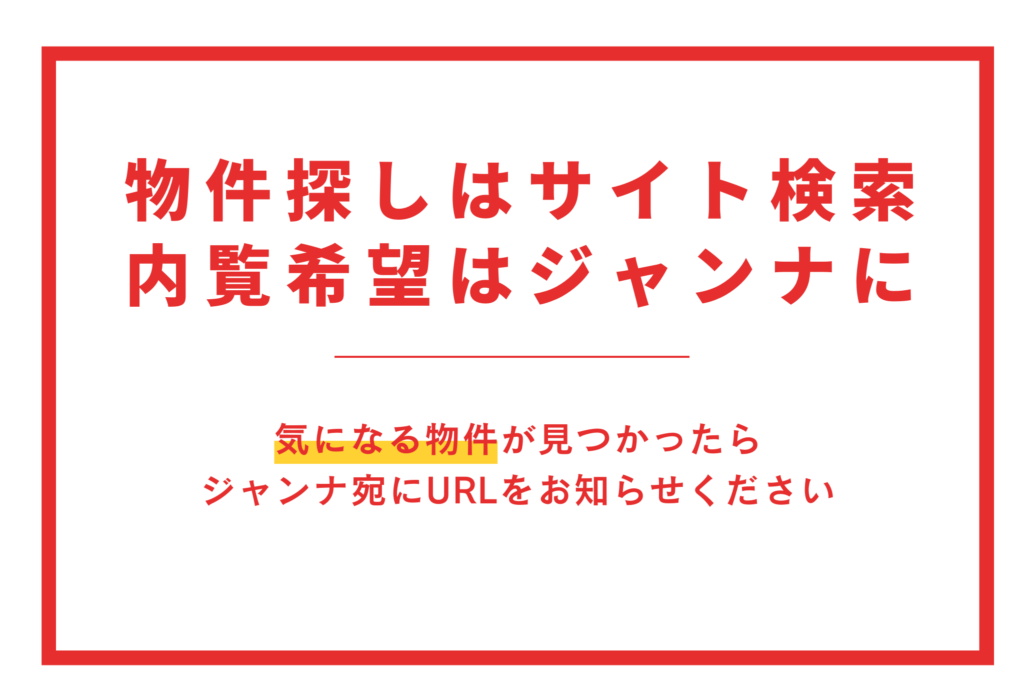 物件探しはサイト検索
内覧希望はジャンナに

気になる物件が見つかったら
ジャンナ宛にURLをお知らせください